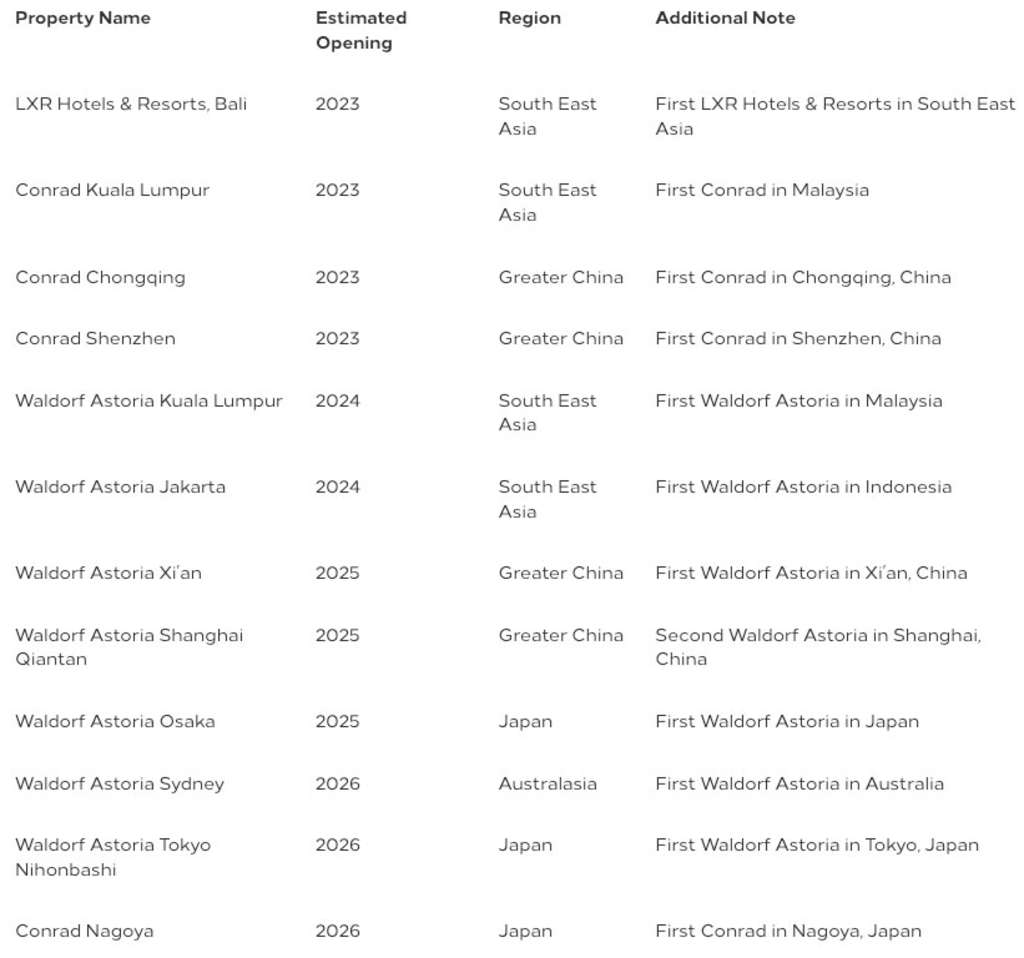 | Property Name | Estimated Opening | Region | Additional Note |
|---|---|---|---|
| LXR Hotels & Resorts, Bali | 2023 | South East Asia | First LXR Hotels & Resorts in South East Asia |
| Conrad Kuala Lumpur | 2023 | South East Asia | First Conrad in Malaysia |
| Conrad Chongqing | 2023 | Greater China | First Conrad in Chongqing, China |
| Conrad Shenzhen | 2023 | Greater China | First Conrad in Shenzhen, China |
| Waldorf Astoria Kuala Lumpur | 2024 | South East Asia | First Waldorf Astoria in Malaysia |
| Waldorf Astoria Jakarta | 2024 | South East Asia | First Waldorf Astoria in Indonesia |
| Waldorf Astoria Xi'an | 2025 | Greater China | First Waldorf Astoria in Xi'an, China |
| Waldorf Astoria Shanghai Qiantan | 2025 | Greater China | Second Waldorf Astoria in Shanghai, China |
| Waldorf Astoria Osaka | 2025 | Japan | First Waldorf Astoria in Japan |
| Waldorf Astoria Sydney | 2026 | Australasia | First Waldorf Astoria in Australia |
| Waldorf Astoria Tokyo Nihonbashi | 2026 | Japan | First Waldorf Astoria in Tokyo, Japan |
| Conrad Nagoya | 2026 | Japan | First Conrad in Nagoya, Japan |